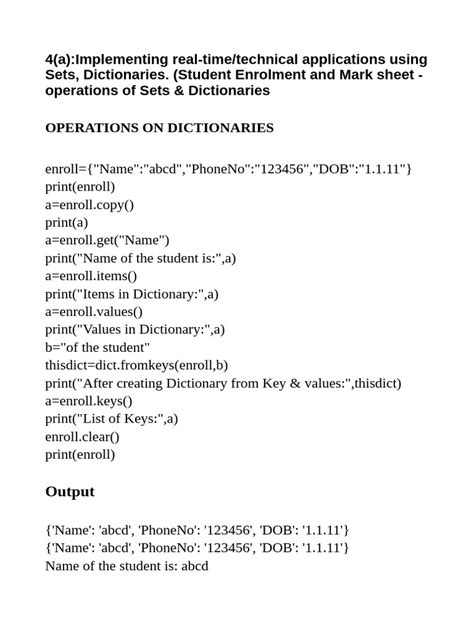 4(a):Implementing real-time/technical applications using Sets, Dictionaries. (Student Enrolment and Mark sheet - operations of Sets & Dictionaries

OPERATIONS ON DICTIONARIES

enroll={"Name":"abcd","PhoneNo":"123456","DOB":"1.1.11"}
print(enroll)
a=enroll.copy()
print(a)
a=enroll.get("Name")
print("Name of the student is:",a)
a=enroll.items()
print("Items in Dictionary:",a)
a=enroll.values()
print("Values in Dictionary:",a)
b="of the student"
thisdict=dict.fromkeys(enroll,b)
print("After creating Dictionary from Key & values:",thisdict)
a=enroll.keys()
print("List of Keys:",a)
enroll.clear()
print(enroll)

Output

{'Name': 'abcd', 'PhoneNo': '123456', 'DOB': '1.1.11'}
{'Name': 'abcd', 'PhoneNo': '123456', 'DOB': '1.1.11'}
Name of the student is: abcd